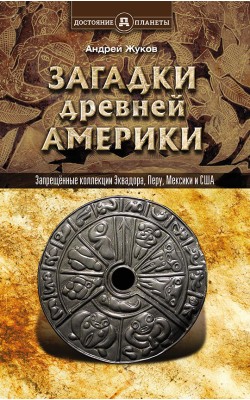 ДОСТОЯНИЕ ПЛАНЕТЫ

Андрей Жуков

ЗАГАДКИ древней АМЕРИКИ

Запрещённые коллекции Эквадора, Перу, Мексики и США